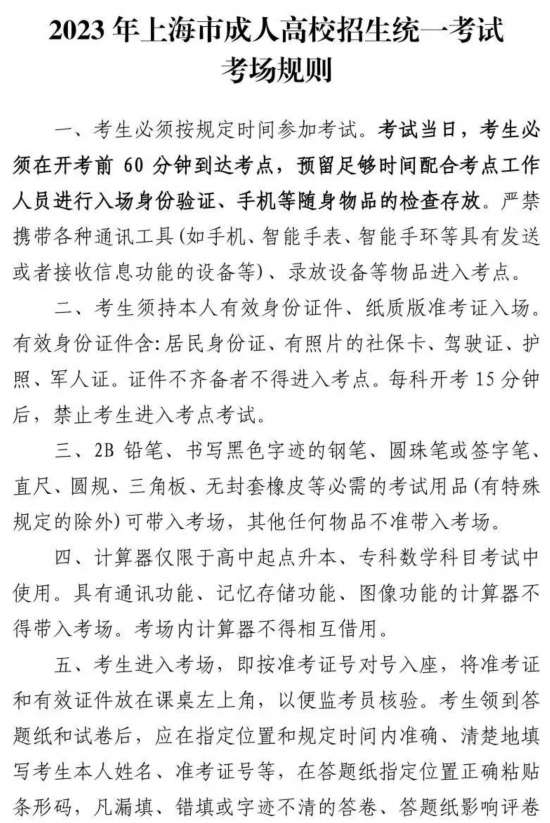 2023年上海市成人高校招生统一考试
考场规则

一、考生必须按规定时间参加考试。考试当日，考生必须在开考前60分钟到达考点，预留足够时间配合考点工作人员进行入场身份验证、手机等随身物品的检查存放。严禁携带各种通讯工具(如手机、智能手表、智能手环等具有发送或者接收信息功能的设备等)、录放设备等物品进入考点。

二、考生须持本人有效身份证件、纸质版准考证入场。有效身份证件含:居民身份证、有照片的社保卡、驾驶证、护照、军人证。证件不齐备者不得进入考点。每科开考15分钟后，禁止考生进入考点考试。

三、2B铅笔、书写黑色字迹的钢笔、圆珠笔或签字笔、直尺、圆规、三角板、无封套橡皮等必需的考试用品(有特殊规定的除外)可带入考场，其他任何物品不准带入考场。

四、计算器仅限于高中起点升本、专科数学科目考试中使用。具有通讯功能、记忆存储功能、图像功能的计算器不得带入考场。考场内计算器不得相互借用。

五、考生进入考场，即按准考证号对号入座，将准考证和有效证件放在课桌左上角，以便监考员核验。考生领到答题纸和试卷后，应在指定位置和规定时间内准确、清楚地填写考生本人姓名、准考证号等，在答题纸指定位置正确粘贴条形码，凡漏填、错填或字迹不清的答卷、答题纸影响评卷